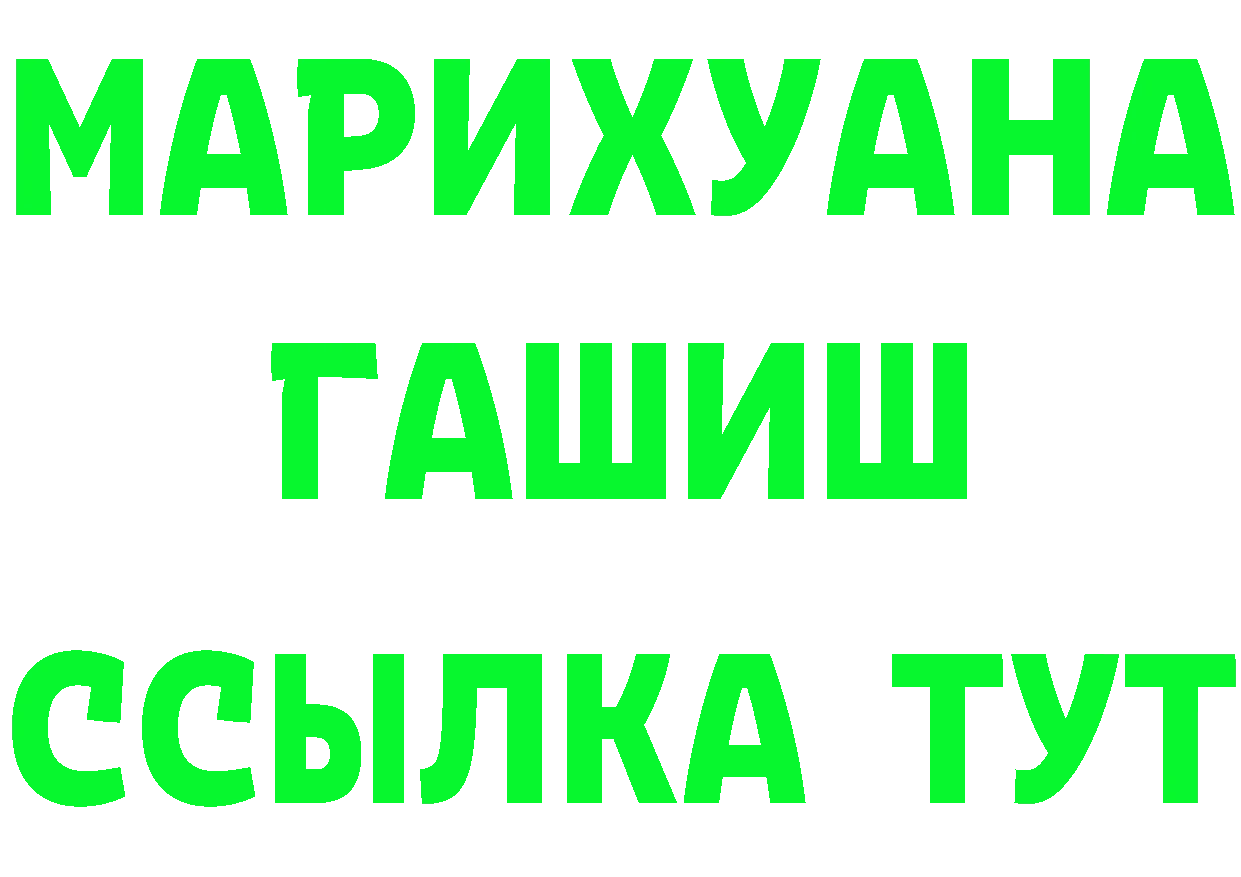 МАРИХУАНА
ГАШИШ
ССЫЛКА ТУТ